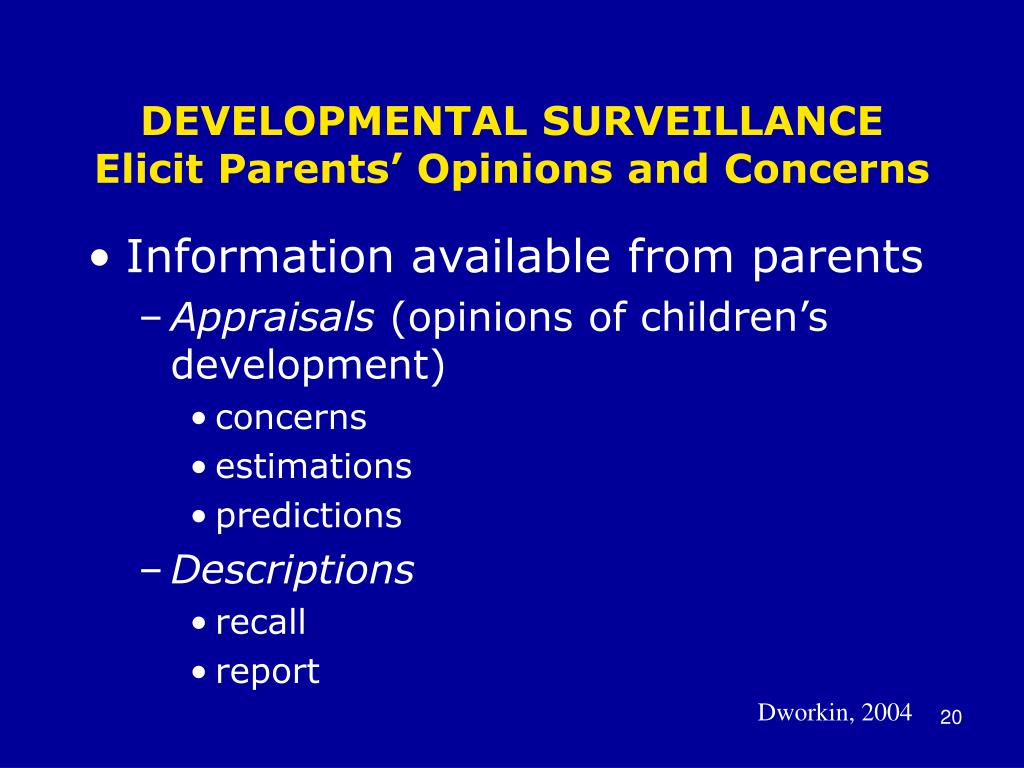 DEVELOPMENTAL SURVEILLANCE
Elicit Parents’ Opinions and Concerns

• Information available from parents
– Appraisals (opinions of children’s development)
• concerns
• estimations
• predictions
– Descriptions
• recall
• report

Dworkin, 2004 20